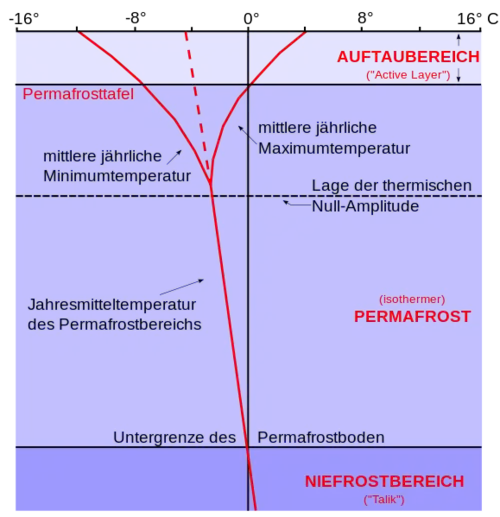 -16° -8° 0° 8° 16° C

AUFTAUBEREICH
("Active Layer")

Permafrosttafel

mittlere jährliche Maximumtemperatur

mittlere jährliche Minimumtemperatur

Lage der thermischen Null-Amplitude

Jahresmitteltemperatur des Permafrostbereichs

(isothermer)
PERMAFROST

Untergrenze des Permafrostboden

NIEFROSTBEREICH
("Talik")